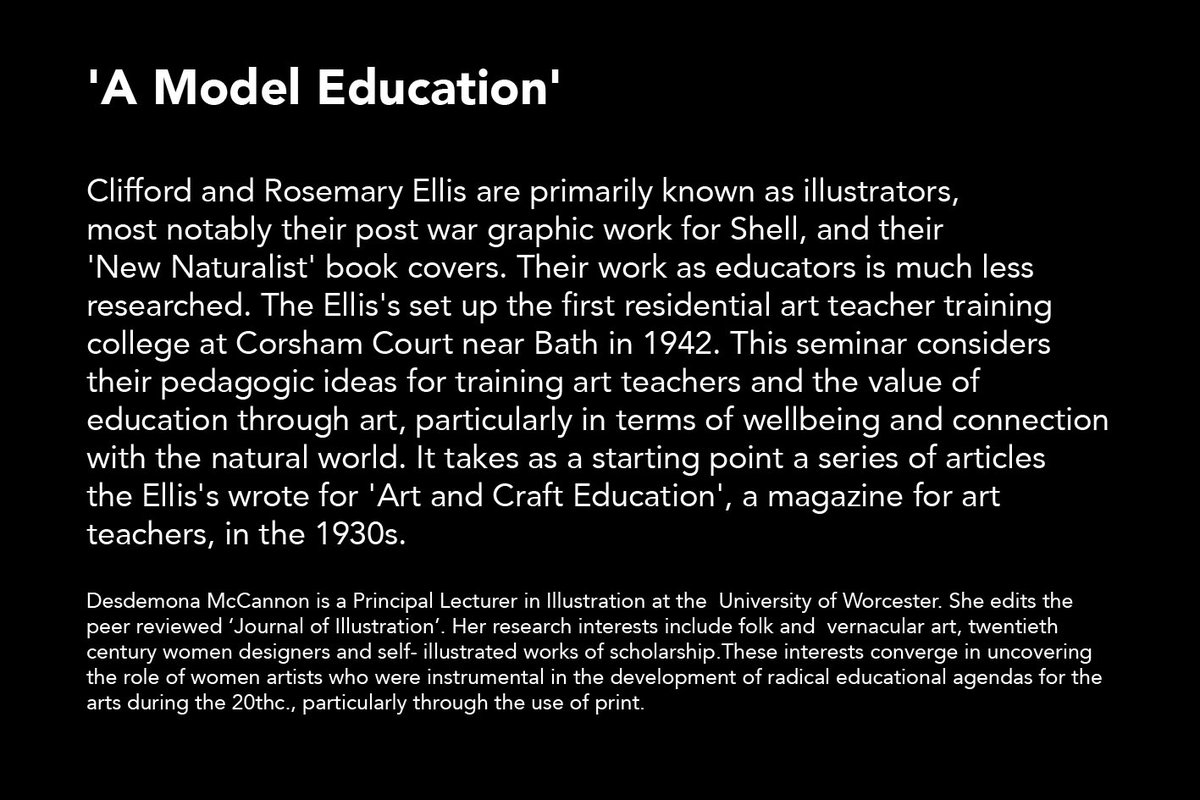 'A Model Education'

Clifford and Rosemary Ellis are primarily known as illustrators, most notably their post war graphic work for Shell, and their 'New Naturalist' book covers. Their work as educators is much less researched. The Ellis's set up the first residential art teacher training college at Corsham Court near Bath in 1942. This seminar considers their pedagogic ideas for training art teachers and the value of education through art, particularly in terms of wellbeing and connection with the natural world. It takes as a starting point a series of articles the Ellis's wrote for 'Art and Craft Education', a magazine for art teachers, in the 1930s.

Desdemona McCannon is a Principal Lecturer in Illustration at the University of Worcester. She edits the peer reviewed ‘Journal of Illustration’. Her research interests include folk and vernacular art, twentieth century women designers and self- illustrated works of scholarship.These interests converge in uncovering the role of women artists who were instrumental in the development of radical educational agendas for the arts during the 20thc., particularly through the use of print.